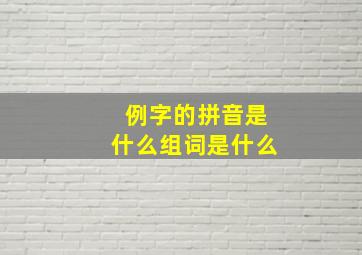 例字的拼音是
什么组词是什么